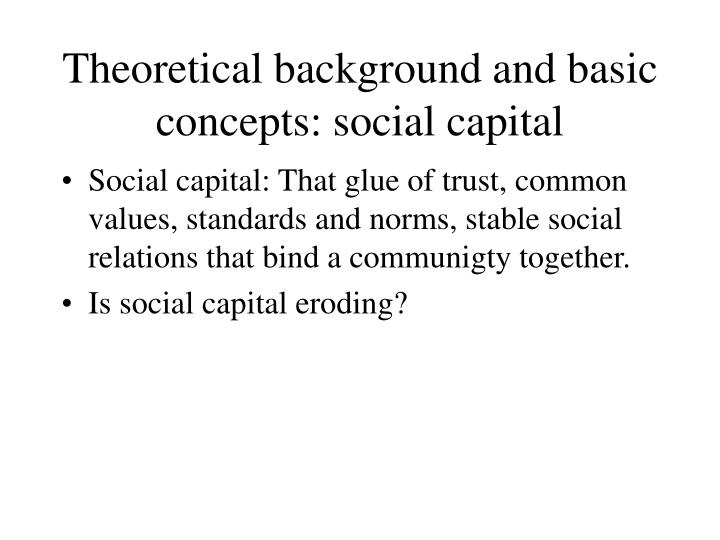 Theoretical background and basic concepts: social capital

• Social capital: That glue of trust, common values, standards and norms, stable social relations that bind a communigty together.

• Is social capital eroding?